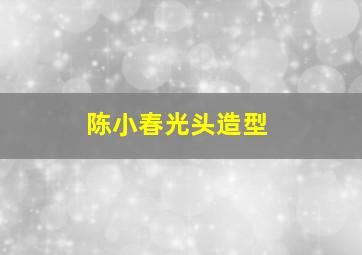 陈小春光头造型